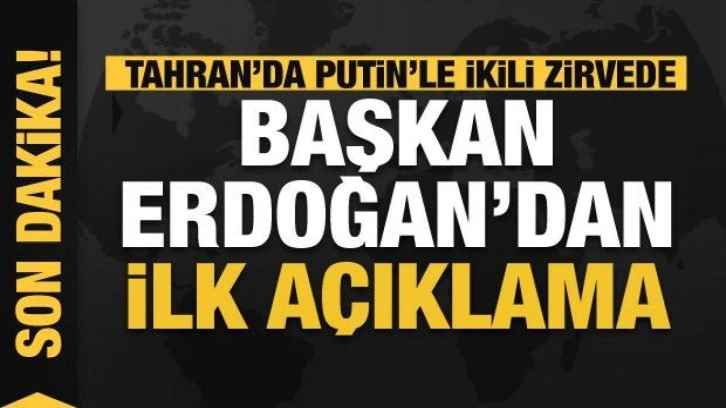 SON DAKİKA!

TAHRAN'DA PUTİN'LE İKİLİ ZİRVEDE

BAŞKAN ERDOĞAN'DAN İLK AÇIKLAMA